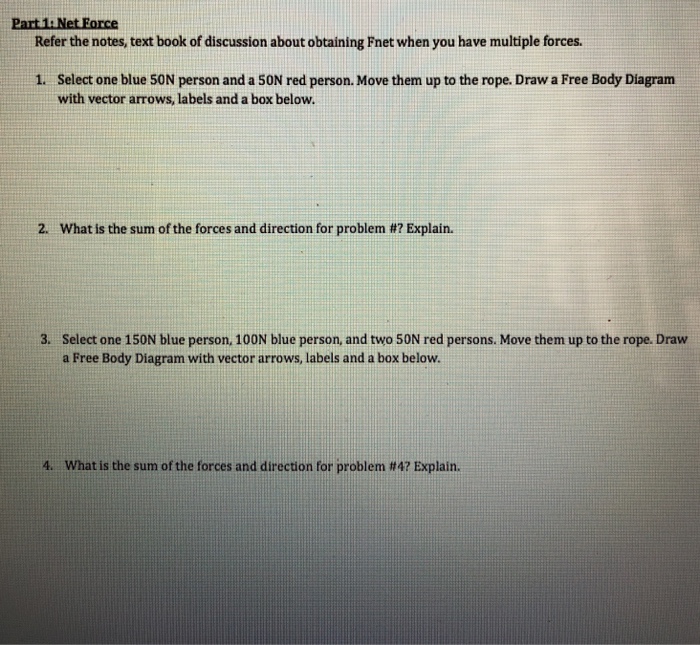 Part 1: Net Force
Refer the notes, text book of discussion about obtaining Fnet when you have multiple forces.

1. Select one blue 50N person and a 50N red person. Move them up to the rope. Draw a Free Body Diagram with vector arrows, labels and a box below.

2. What is the sum of the forces and direction for problem #? Explain.

3. Select one 150N blue person, 100N blue person, and two 50N red persons. Move them up to the rope. Draw a Free Body Diagram with vector arrows, labels and a box below.

4. What is the sum of the forces and direction for problem #4? Explain.